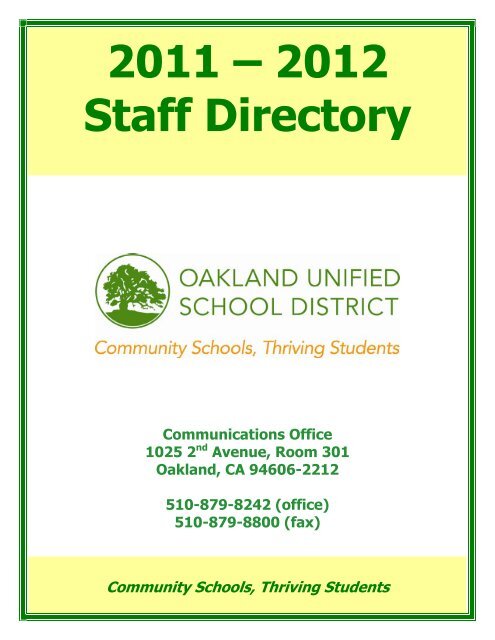 2011 – 2012
Staff Directory

OAKLAND UNIFIED
SCHOOL DISTRICT
Community Schools, Thriving Students

Communications Office
1025 2$^{nd}$ Avenue, Room 301
Oakland, CA 94606-2212

510-879-8242 (office)
510-879-8800 (fax)

Community Schools, Thriving Students